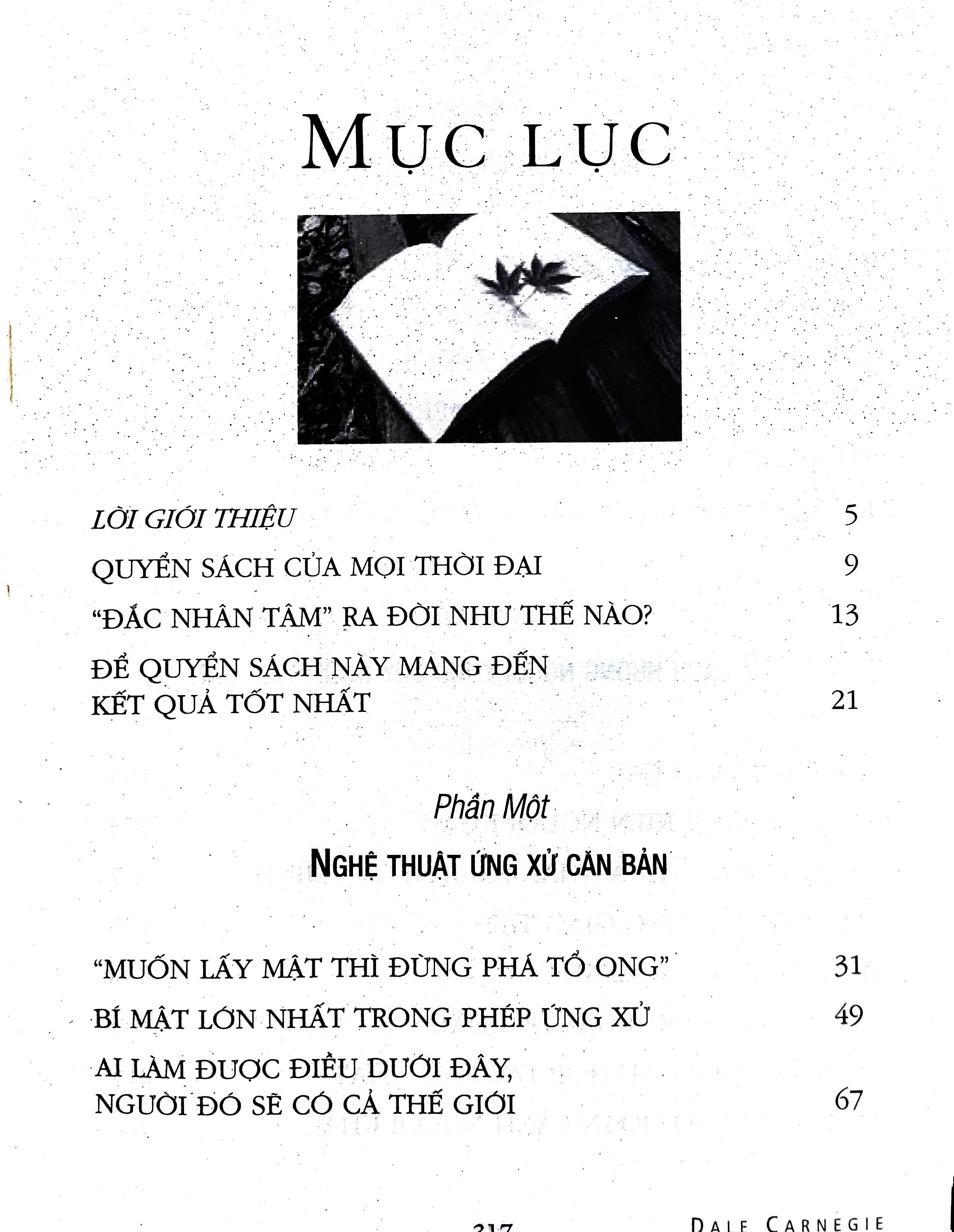 MỤC LỤC

LỜI GIỚI THIỆU 5

QUYỂN SÁCH CỦA MỌI THỜI ĐẠI 9

"ĐẮC NHÂN TÂM" RA ĐỜI NHƯ THẾ NÀO? 13

ĐỂ QUYỂN SÁCH NÀY MANG ĐẾN
KẾT QUẢ TỐT NHẤT 21

Phần Một

NGHỆ THUẬT ỨNG XỬ CĂN BẢN

"MUỐN LẤY MẬT THÌ ĐỪNG PHÁ TỔ ONG" 31

BÍ MẬT LỚN NHẤT TRONG PHÉP ỨNG XỬ 49

AI LÀM ĐƯỢC ĐIỀU DƯỚI ĐÂY,
NGƯỜI ĐÓ SẼ CÓ CẢ THẾ GIỚI 67

317 DALE CARNEGIE